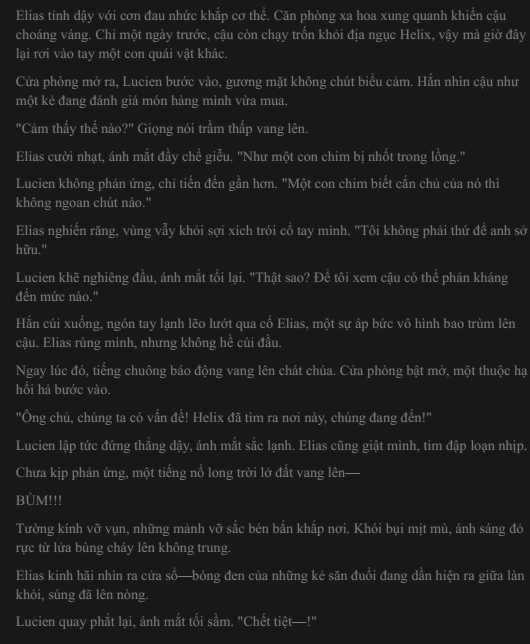 Elias tỉnh dậy với cơn đau nhức khắp cơ thể. Căn phòng xa hoa xung quanh khiến cậu choáng váng. Chỉ một ngày trước, cậu còn chạy trốn khỏi địa ngục Helix, vậy mà giờ đây lại rơi vào tay một con quái vật khác.

Cửa phòng mở ra, Lucien bước vào, gương mặt không chút biểu cảm. Hắn nhìn cậu như một kẻ đang đánh giá món hàng mình vừa mua.

"Cảm thấy thế nào?" Giọng nói trầm thấp vang lên.

Elias cười nhạt, ánh mắt đầy chế giễu. "Như một con chim bị nhốt trong lồng."

Lucien không phản ứng, chỉ tiến đến gần hơn. "Một con chim biết cắn chủ của nó thì không ngoan chút nào."

Elias nghiến răng, vùng vẫy khỏi sợi xích trói cổ tay mình. "Tôi không phải thứ để anh sở hữu."

Lucien khẽ nghiêng đầu, ánh mắt tối lại. "Thật sao? Để tôi xem cậu có thể phản kháng đến mức nào."

Hắn cúi xuống, ngón tay lạnh lẽo lướt qua cổ Elias, một sự áp bức vô hình bao trùm lên cậu. Elias rùng mình, nhưng không hề cúi đầu.

Ngay lúc đó, tiếng chuông báo động vang lên chát chúa. Cửa phòng bật mở, một thuộc hạ hối hả bước vào.

"Ông chủ, chúng ta có vấn đề! Helix đã tìm ra nơi này, chúng đang đến!"

Lucien lập tức đứng thẳng dậy, ánh mắt sắc lạnh. Elias cũng giật mình, tim đập loạn nhịp.

Chưa kịp phản ứng, một tiếng nổ long trời lở đất vang lên—

BÙM!!!

Tường kính vỡ vụn, những mảnh vỡ sắc bén bắn khắp nơi. Khói bụi mịt mù, ánh sáng đỏ rực từ lửa bùng cháy lên không trung.

Elias kinh hãi nhìn ra cửa sổ—bóng đen của những kẻ săn đuổi đang dần hiện ra giữa làn khói, súng đã lên nòng.

Lucien quay phắt lại, ánh mắt tối sầm. "Chết tiệt—!"